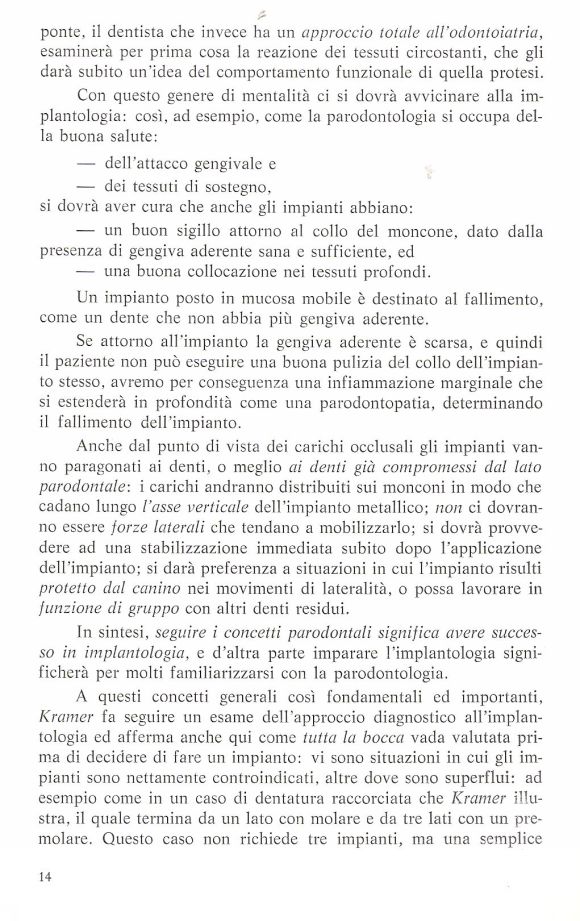 ponte, il dentista che invece ha un approccio totale all'odontoiatria, esaminerà per prima cosa la reazione dei tessuti circostanti, che gli darà subito un'idea del comportamento funzionale di quella protesi.

Con questo genere di mentalità ci si dovrà avvicinare alla implantologia: così, ad esempio, come la parodontologia si occupa della buona salute:

— dell'attacco gengivale e

— dei tessuti di sostegno,

si dovrà aver cura che anche gli impianti abbiano:

— un buon sigillo attorno al collo del moncone, dato dalla presenza di gengiva aderente sana e sufficiente, ed

— una buona collocazione nei tessuti profondi.

Un impianto posto in mucosa mobile è destinato al fallimento, come un dente che non abbia più gengiva aderente.

Se attorno all'impianto la gengiva aderente è scarsa, e quindi il paziente non può eseguire una buona pulizia del collo dell'impianto stesso, avremo per conseguenza una infiammazione marginale che si estenderà in profondità come una parodontopatia, determinando il fallimento dell'impianto.

Anche dal punto di vista dei carichi occlusali gli impianti vanno paragonati ai denti, o meglio ai denti già compromessi dal lato parodontale: i carichi andranno distribuiti sui monconi in modo che cadano lungo l'asse verticale dell'impianto metallico; non ci dovranno essere forze laterali che tendano a mobilizzarlo; si dovrà provvedere ad una stabilizzazione immediata subito dopo l'applicazione dell'impianto; si darà preferenza a situazioni in cui l'impianto risulti protetto dal canino nei movimenti di lateralità, o possa lavorare in funzione di gruppo con altri denti residui.

In sintesi, seguire i concetti parodontali significa avere successo in implantologia, e d'altra parte imparare l'implantologia significherà per molti familiarizzarsi con la parodontologia.

A questi concetti generali così fondamentali ed importanti, Kramer fa seguire un esame dell'approccio diagnostico all'implantologia ed afferma anche qui come tutta la bocca vada valutata prima di decidere di fare un impianto: vi sono situazioni in cui gli impianti sono nettamente controindicati, altre dove sono superflui: ad esempio come in un caso di dentatura raccorciata che Kramer illustra, il quale termina da un lato con molare e da tre lati con un premolare. Questo caso non richiede tre impianti, ma una semplice

14